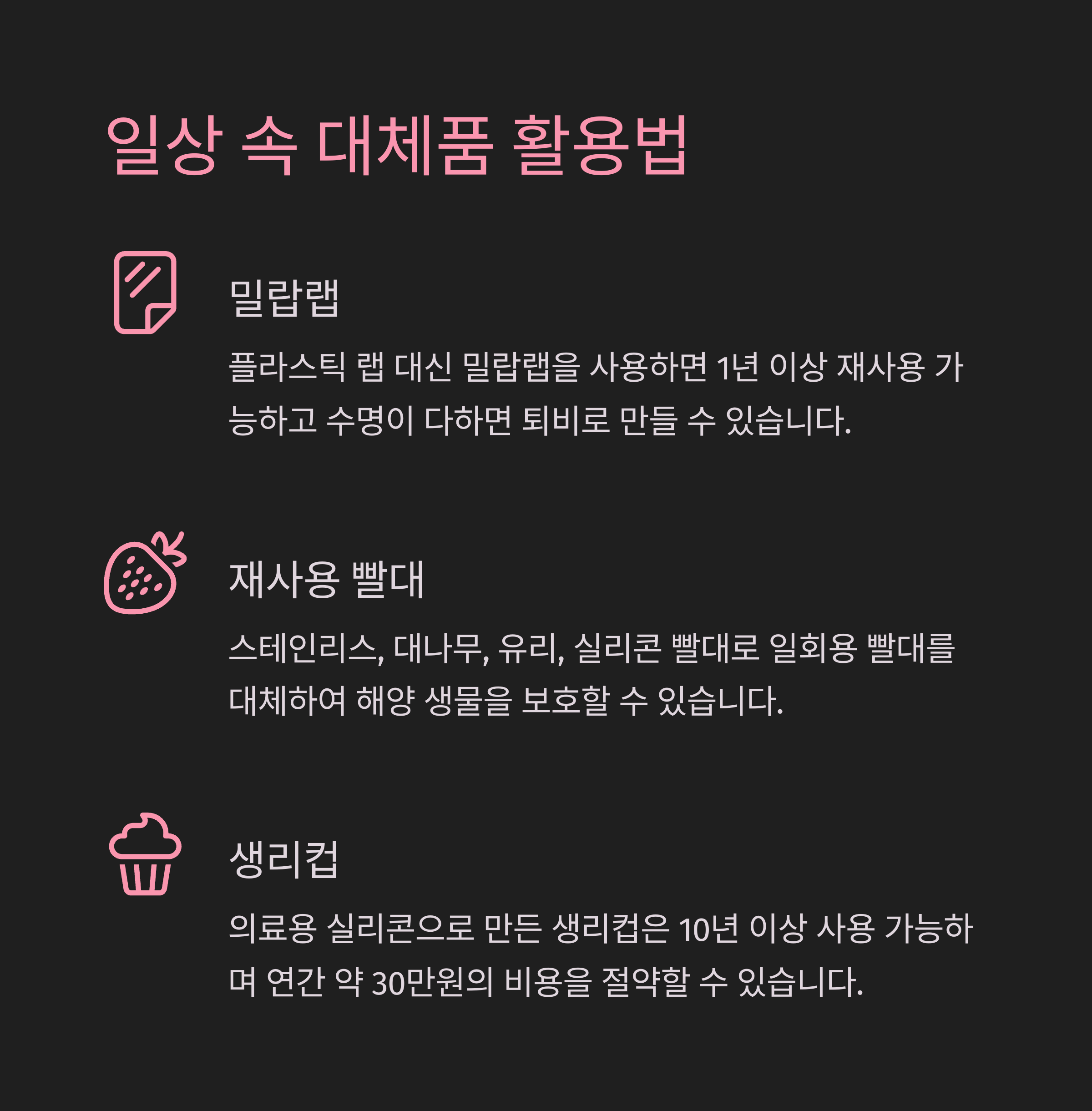 일상 속 대체품 활용법

밀랍랩

플라스틱 랩 대신 밀랍랩을 사용하면 1년 이상 재사용 가능하고 수명이 다하면 퇴비로 만들 수 있습니다.

재사용 빨대

스테인리스, 대나무, 유리, 실리콘 빨대로 일회용 빨대를 대체하여 해양 생물을 보호할 수 있습니다.

생리컵

의료용 실리콘으로 만든 생리컵은 10년 이상 사용 가능하며 연간 약 30만원의 비용을 절약할 수 있습니다.